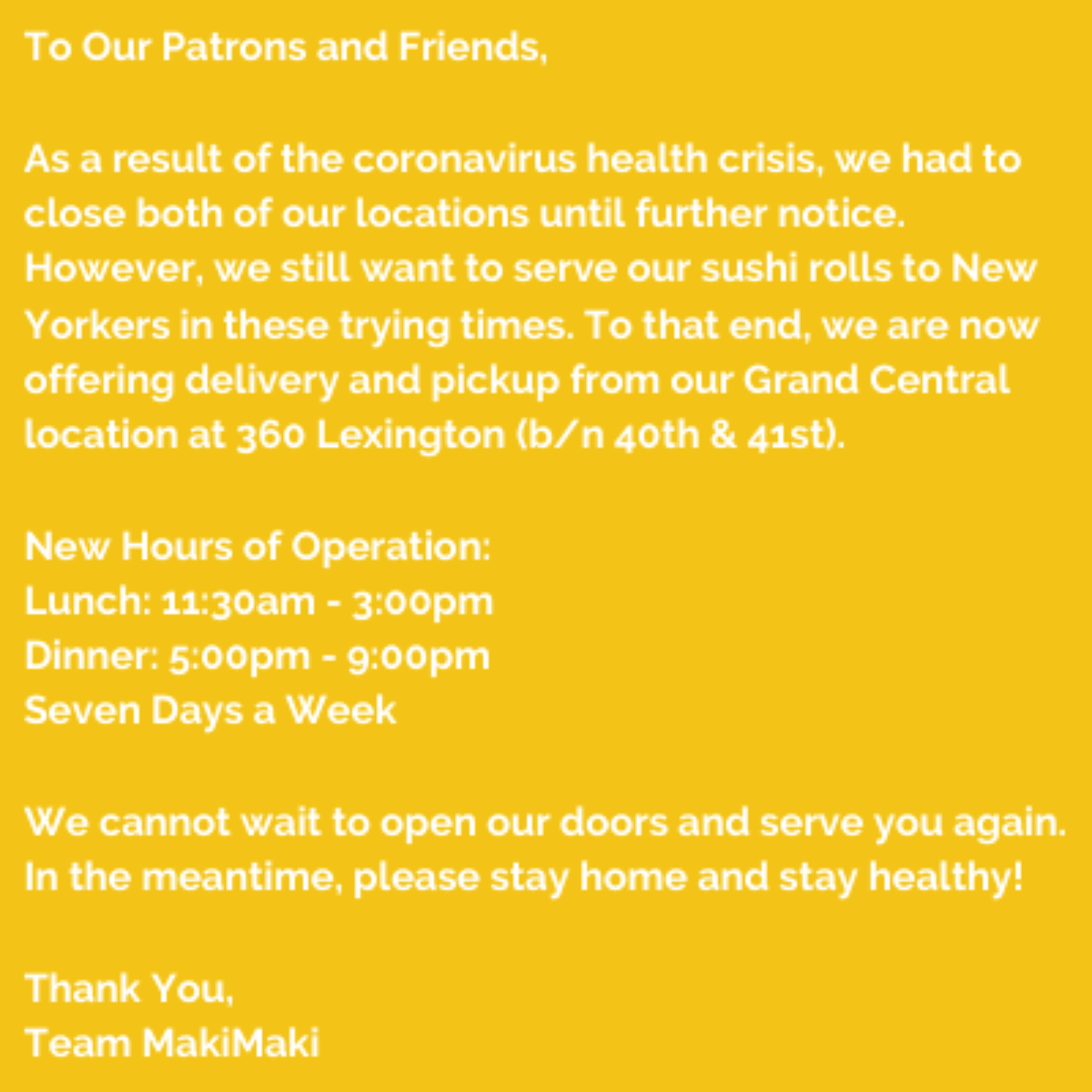 To Our Patrons and Friends,

As a result of the coronavirus health crisis, we had to close both of our locations until further notice. However, we still want to serve our sushi rolls to New Yorkers in these trying times. To that end, we are now offering delivery and pickup from our Grand Central location at 360 Lexington (b/n 40th & 41st).

New Hours of Operation:
Lunch: 11:30am - 3:00pm
Dinner: 5:00pm - 9:00pm
Seven Days a Week

We cannot wait to open our doors and serve you again. In the meantime, please stay home and stay healthy!

Thank You,
Team MakiMaki